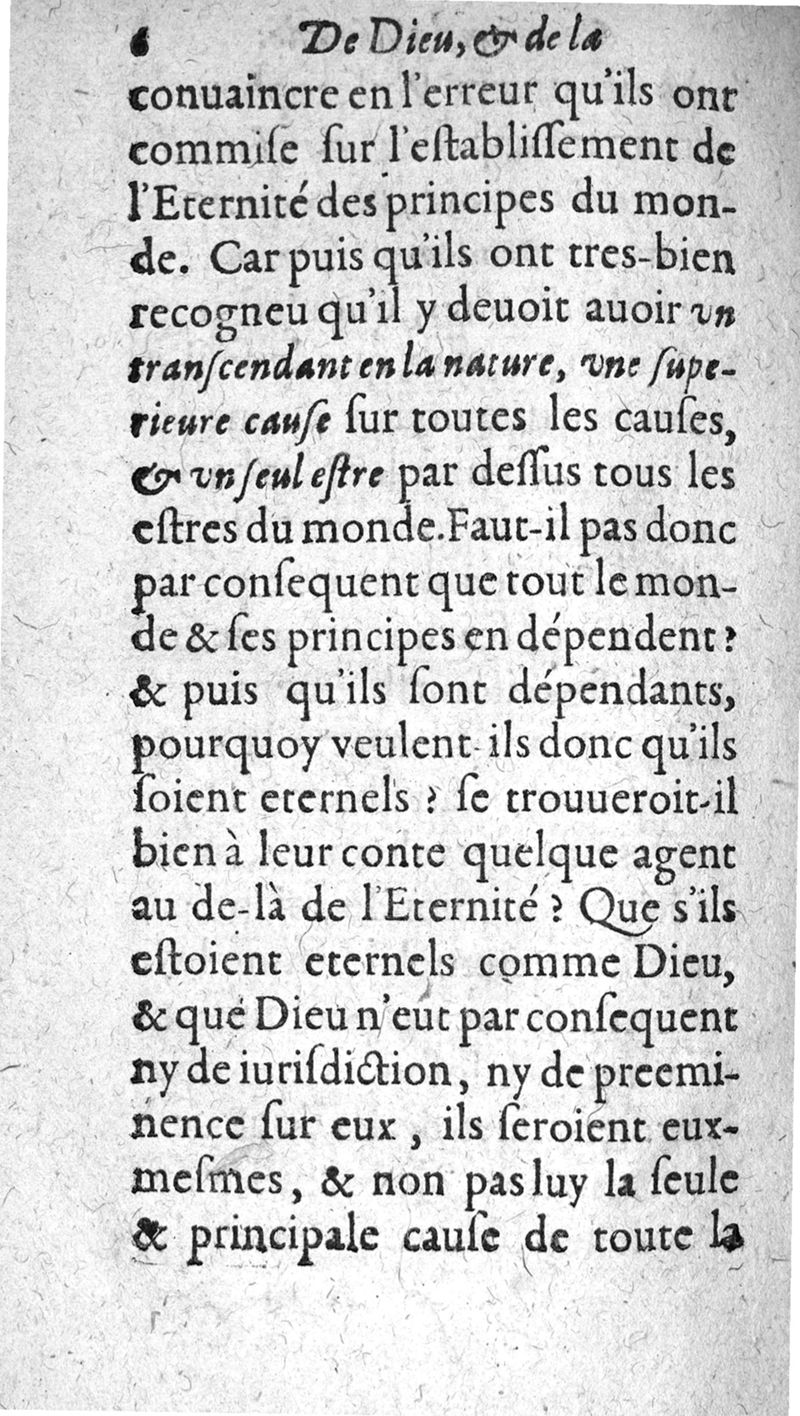 6 De Dieu, & de la

conuaincre en l'erreur qu'ils ont commiſe ſur l'eſtabliſſement de l'Eternité des principes du monde. Car puis qu'ils ont tres-bien recogneu qu'il y deuoit auoir vn tranſcendant en la nature, vne ſuperieure cauſe ſur toutes les cauſes, & vn ſeul eſtre par deſſus tous les eſtres du monde. Faut-il pas donc par conſequent que tout le monde & ſes principes en dépendent? & puis qu'ils ſont dépendants, pourquoy veulent-ils donc qu'ils ſoient eternels? ſe trouueroit-il bien à leur conte quelque agent au de-là de l'Eternité? Que s'ils eſtoient eternels comme Dieu, & que Dieu n'eut par conſequent ny de iuriſdiction, ny de preeminence ſur eux, ils ſeroient eux-meſmes, & non pas luy la ſeule & principale cauſe de toute la